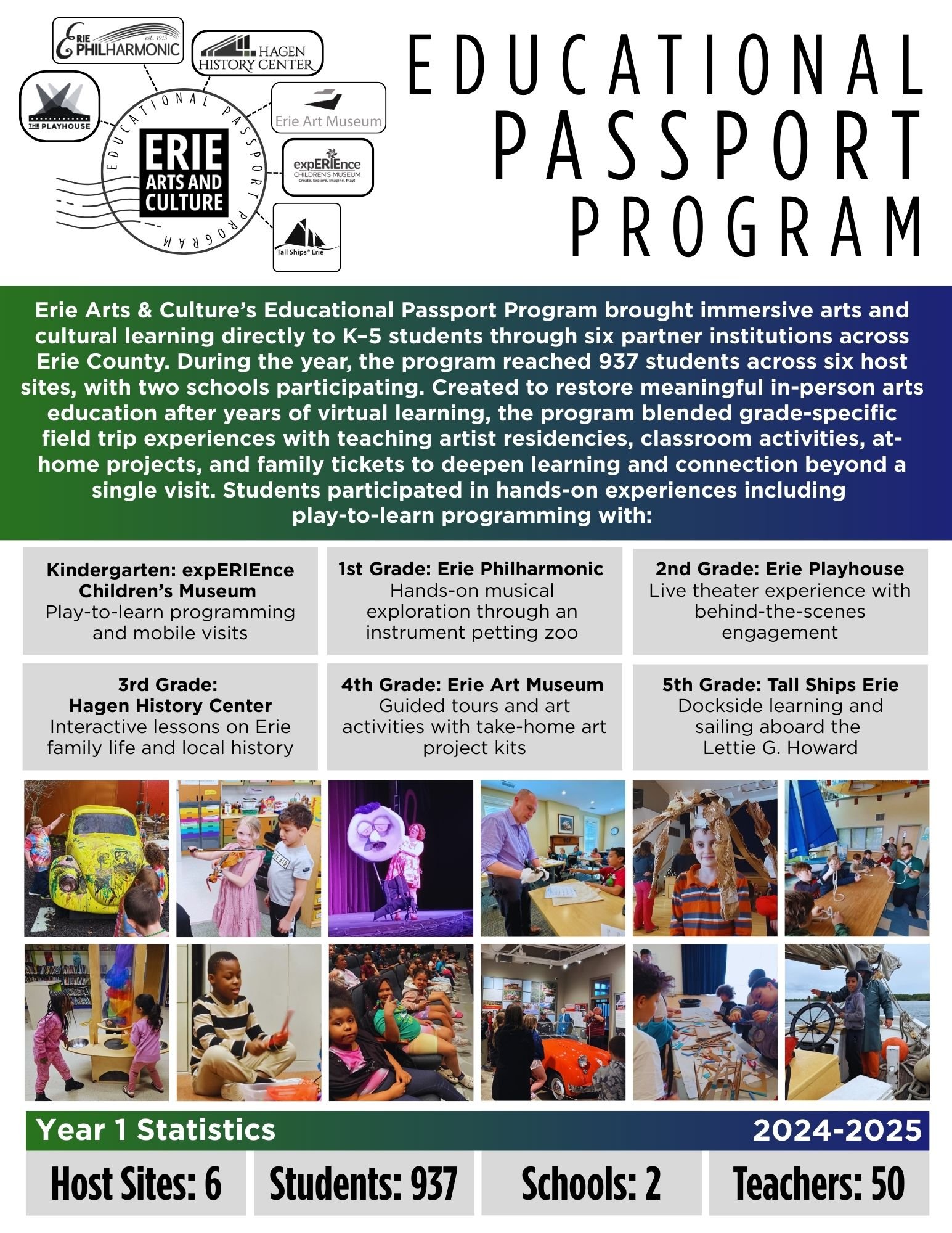 ERIE PHILHARMONIC est. 1913

HAGEN HISTORY CENTER

THE PLAYHOUSE

Erie Art Museum

expERIEnce CHILDREN'S MUSEUM Create. Explore. Imagine. Play!

Tall Ships® Erie

EDUCATIONAL PASSPORT PROGRAM

ERIE ARTS AND CULTURE

EDUCATIONAL PASSPORT PROGRAM

Erie Arts & Culture's Educational Passport Program brought immersive arts and cultural learning directly to K–5 students through six partner institutions across Erie County. During the year, the program reached 937 students across six host sites, with two schools participating. Created to restore meaningful in-person arts education after years of virtual learning, the program blended grade-specific field trip experiences with teaching artist residencies, classroom activities, at-home projects, and family tickets to deepen learning and connection beyond a single visit. Students participated in hands-on experiences including play-to-learn programming with:

Kindergarten: expERIEnce Children's Museum
Play-to-learn programming and mobile visits

1st Grade: Erie Philharmonic
Hands-on musical exploration through an instrument petting zoo

2nd Grade: Erie Playhouse
Live theater experience with behind-the-scenes engagement

3rd Grade: Hagen History Center
Interactive lessons on Erie family life and local history

4th Grade: Erie Art Museum
Guided tours and art activities with take-home art project kits

5th Grade: Tall Ships Erie
Dockside learning and sailing aboard the Lettie G. Howard

Year 1 Statistics 2024-2025

Host Sites: 6

Students: 937

Schools: 2

Teachers: 50